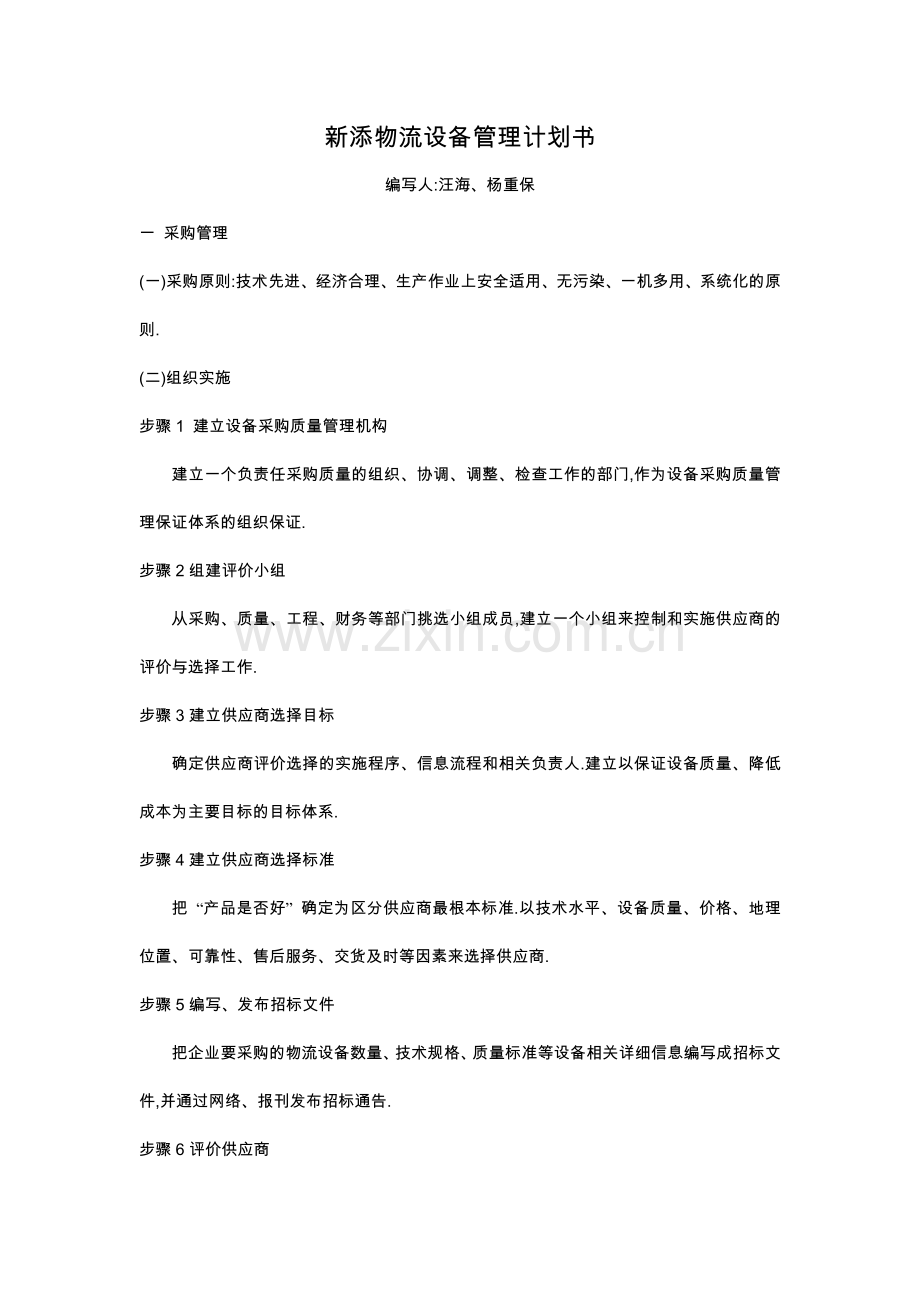 新添物流设备管理计划书

编写人:汪海、杨重保

一 采购管理

(一)采购原则:技术先进、经济合理、生产作业上安全适用、无污染、一机多用、系统化的原则.

(二)组织实施

步骤 1 建立设备采购质量管理机构

建立一个负责任采购质量的组织、协调、调整、检查工作的部门,作为设备采购质量管理保证体系的组织保证.

步骤 2 组建评价小组

从采购、质量、工程、财务等部门挑选小组成员,建立一个小组来控制和实施供应商的评价与选择工作.

www.zixin.com.cn

步骤 3 建立供应商选择目标

确定供应商评价选择的实施程序、信息流程和相关负责人.建立以保证设备质量、降低成本为主要目标的目标体系.

步骤 4 建立供应商选择标准

把“产品是否好”确定为区分供应商最根本标准.以技术水平、设备质量、价格、地理位置、可靠性、售后服务、交货及时等因素来选择供应商.

步骤 5 编写、发布招标文件

把企业要采购的物流设备数量、技术规格、质量标准等设备相关详细信息编写成招标文件,并通过网络、报刊发布招标通告.

步骤 6 评价供应商